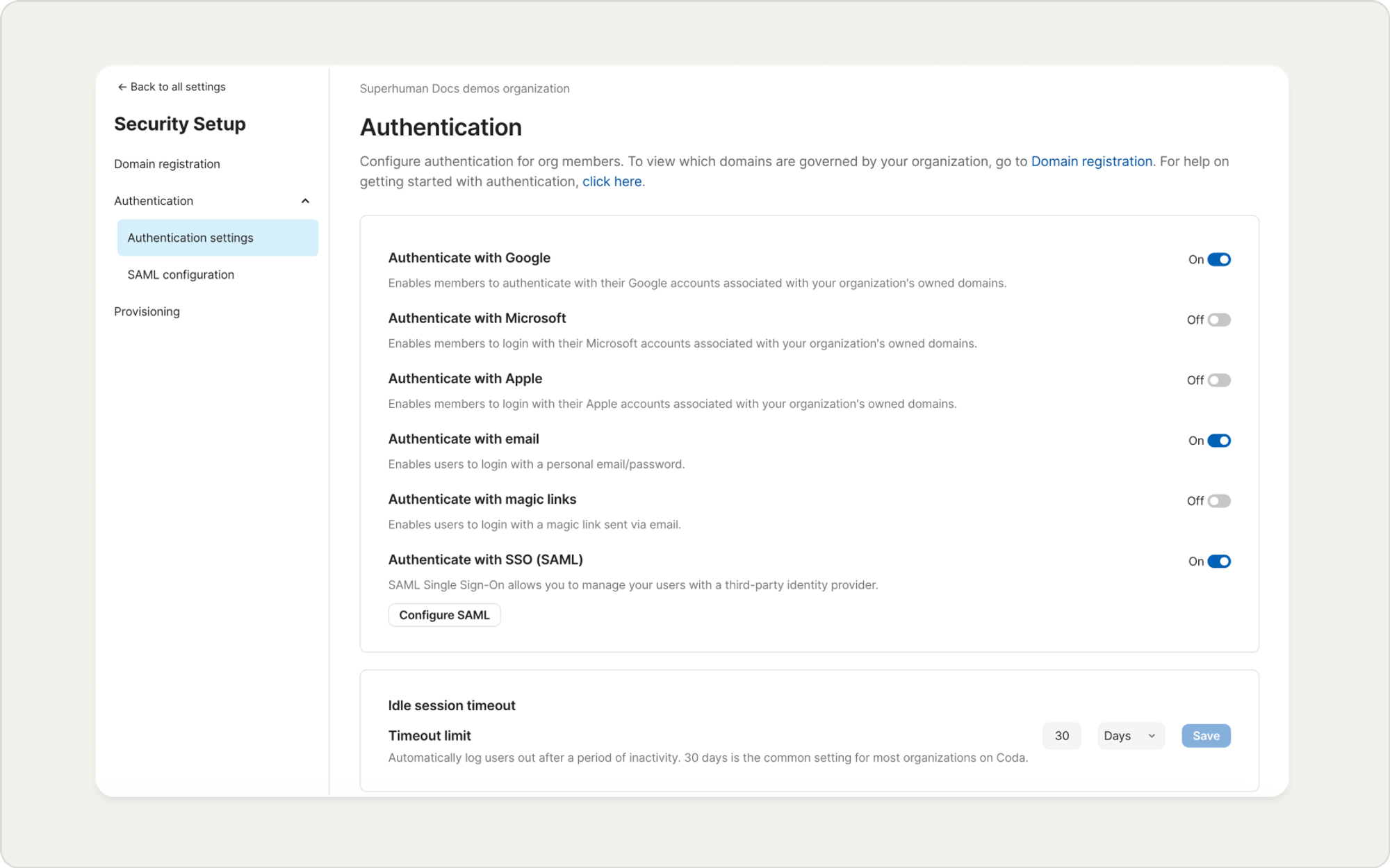 ← Back to all settings

Security Setup

Domain registration

Authentication

Authentication settings

SAML configuration

Provisioning

Superhuman Docs demos organization

Authentication

Configure authentication for org members. To view which domains are governed by your organization, go to Domain registration. For help on getting started with authentication, click here.

Authenticate with Google

On

Enables members to authenticate with their Google accounts associated with your organization's owned domains.

Authenticate with Microsoft

Off

Enables members to login with their Microsoft accounts associated with your organization's owned domains.

Authenticate with Apple

Off

Enables members to login with their Apple accounts associated with your organization's owned domains.

Authenticate with email

On

Enables users to login with a personal email/password.

Authenticate with magic links

Off

Enables users to login with a magic link sent via email.

Authenticate with SSO (SAML)

On

SAML Single Sign-On allows you to manage your users with a third-party identity provider.

Configure SAML

Idle session timeout

Timeout limit

30

Days

Save

Automatically log users out after a period of inactivity. 30 days is the common setting for most organizations on Coda.